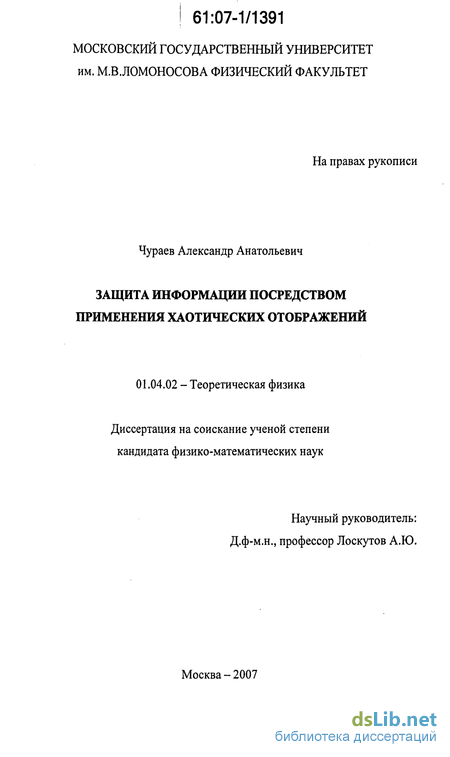 61:07-1/1391

МОСКОВСКИЙ ГОСУДАРСТВЕННЫЙ УНИВЕРСИТЕТ им. М.В.ЛОМОНОСОВА ФИЗИЧЕСКИЙ ФАКУЛЬТЕТ

На правах рукописи

Чураев Александр Анатольевич

ЗАЩИТА ИНФОРМАЦИИ ПОСРЕДСТВОМ ПРИМЕНЕНИЯ ХАОТИЧЕСКИХ ОТОБРАЖЕНИЙ

01.04.02 – Теоретическая физика

Диссертация на соискание ученой степени кандидата физико-математических наук

Научный руководитель:
Д.ф-м.н., профессор Лоскутов А.Ю.

Москва – 2007

dsLib.net
библиотека диссертаций